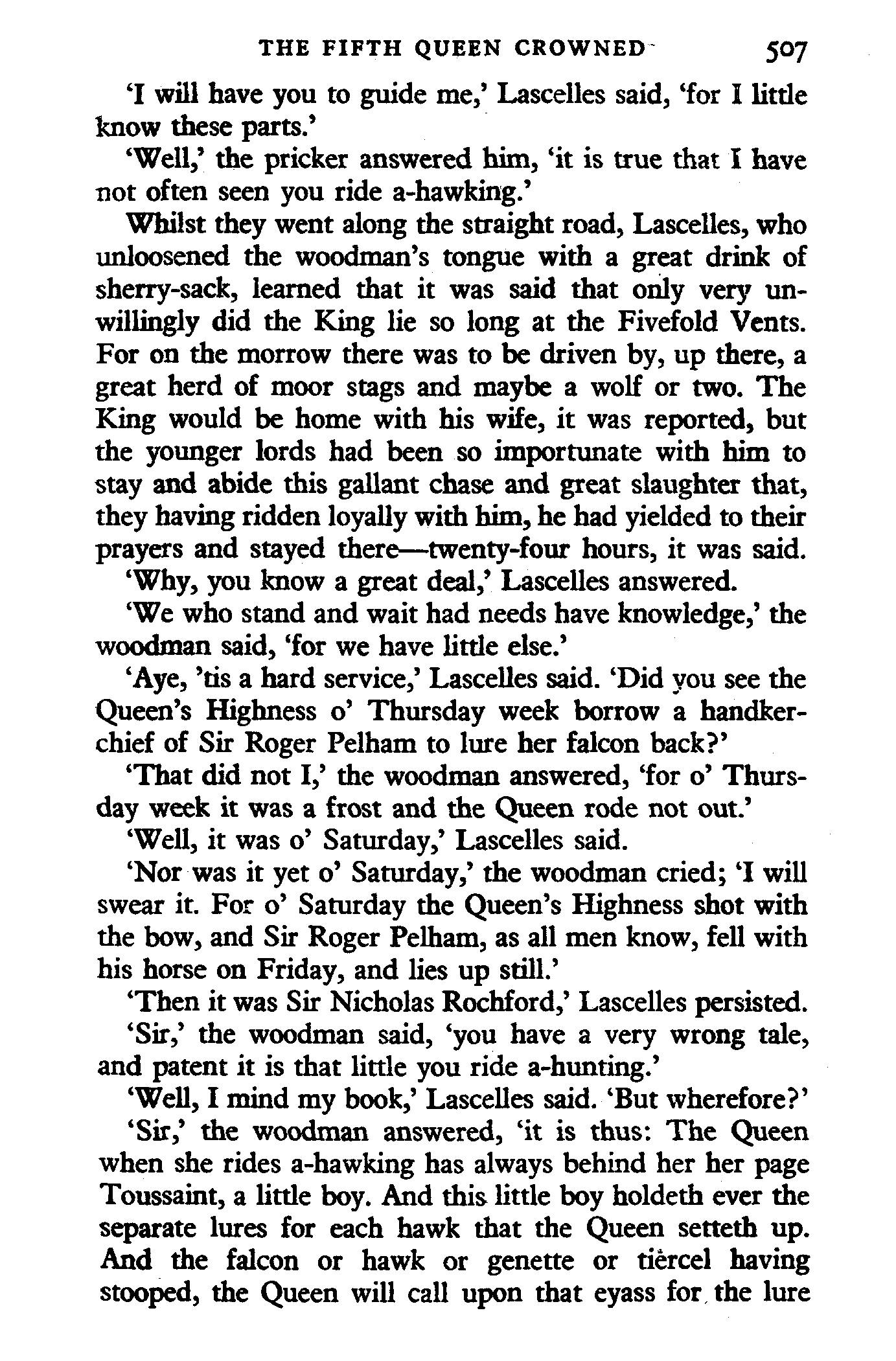 THE FIFTH QUEEN CROWNED 507

'I will have you to guide me,' Lascelles said, 'for I little know these parts.'

'Well,' the pricker answered him, 'it is true that I have not often seen you ride a-hawking.'

Whilst they went along the straight road, Lascelles, who unloosened the woodman's tongue with a great drink of sherry-sack, learned that it was said that only very unwillingly did the King lie so long at the Fivefold Vents. For on the morrow there was to be driven by, up there, a great herd of moor stags and maybe a wolf or two. The King would be home with his wife, it was reported, but the younger lords had been so importunate with him to stay and abide this gallant chase and great slaughter that, they having ridden loyally with him, he had yielded to their prayers and stayed there—twenty-four hours, it was said.

'Why, you know a great deal,' Lascelles answered.

'We who stand and wait had needs have knowledge,' the woodman said, 'for we have little else.'

'Aye, 'tis a hard service,' Lascelles said. 'Did you see the Queen's Highness o' Thursday week borrow a handkerchief of Sir Roger Pelham to lure her falcon back?'

'That did not I,' the woodman answered, 'for o' Thursday week it was a frost and the Queen rode not out.'

'Well, it was o' Saturday,' Lascelles said.

'Nor was it yet o' Saturday,' the woodman cried; 'I will swear it. For o' Saturday the Queen's Highness shot with the bow, and Sir Roger Pelham, as all men know, fell with his horse on Friday, and lies up still.'

'Then it was Sir Nicholas Rochford,' Lascelles persisted.

'Sir,' the woodman said, 'you have a very wrong tale, and patent it is that little you ride a-hunting.'

'Well, I mind my book,' Lascelles said. 'But wherefore?'

'Sir,' the woodman answered, 'it is thus: The Queen when she rides a-hawking has always behind her her page Toussaint, a little boy. And this little boy holdeth ever the separate lures for each hawk that the Queen setteth up. And the falcon or hawk or genette or tiercel having stooped, the Queen will call upon that eyass for the lure